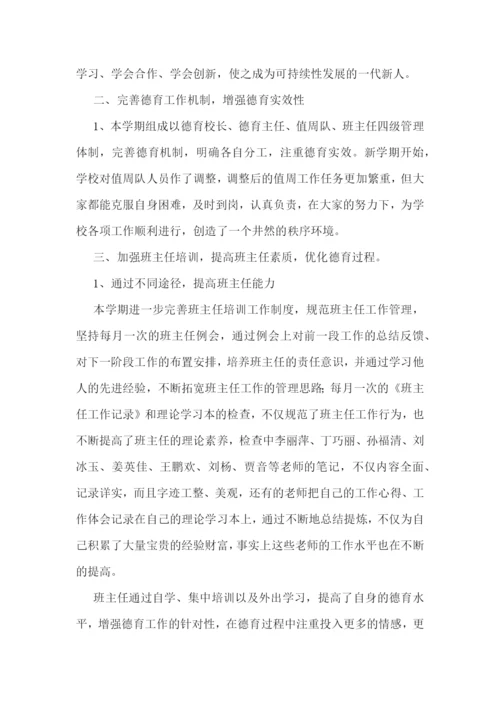 学习、学会合作、学会创新，使之成为可持续性发展的一代新人。

二、完善德育工作机制，增强德育实效性

1、本学期组成以德育校长、德育主任、值周队、班主任四级管理体制，完善德育机制，明确各自分工，注重德育实效。新学期开始，学校对值周队人员作了调整，调整后的值周工作任务更加繁重，但大家都能克服自身困难，及时到岗，认真负责，在大家的努力下，为学校各项工作顺利进行，创造了一个井然的秩序环境。

三、加强班主任培训，提高班主任素质，优化德育过程。

1、通过不同途径，提高班主任能力

本学期进一步完善班主任培训工作制度，规范班主任工作管理，坚持每月一次的班主任例会，通过例会上对前一段工作的总结反馈、对下一阶段工作的布置安排，培养班主任的责任意识，并通过学习他人的先进经验，不断拓宽班主任工作的管理思路;每月一次的《班主任工作记录》和理论学习本的检查，不仅规范了班主任工作行为，也不断提高了班主任的理论素养，检查中李丽萍、丁巧丽、孙福清、刘冰玉、姜英佳、王鹏欢、刘杨、贾音等老师的笔记，不仅内容全面、记录详实，而且字迹工整、美观，还有的老师把自己的工作心得、工作体会记录在自己的理论学习本上，通过不断地总结提炼，不仅为自己积累了大量宝贵的经验财富，事实上这些老师的工作水平也在不断的提高。

班主任通过自学、集中培训以及外出学习，提高了自身的德育水平，增强德育工作的针对性，在德育过程中注重投入更多的情感，更